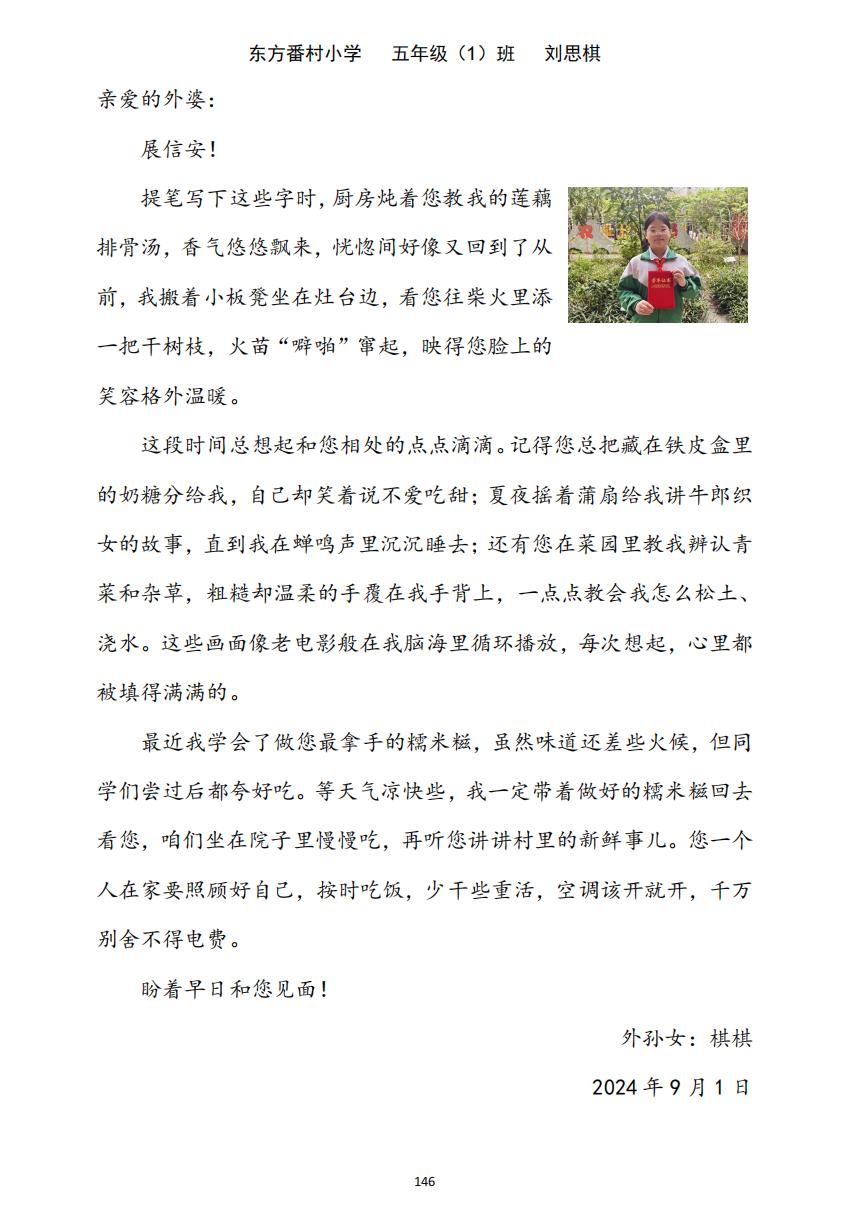 东方番村小学　五年级（1）班　刘思棋

亲爱的外婆：

展信安！

提笔写下这些字时，厨房炖着您教我的莲藕排骨汤，香气悠悠飘来，恍惚间好像又回到了从前，我搬着小板凳坐在灶台边，看您往柴火里添一把干树枝，火苗“噼啪”窜起，映得您脸上的笑容格外温暖。

这段时间总想起和您相处的点点滴滴。记得您总把藏在铁皮盒里的奶糖分给我，自己却笑着说不爱吃甜；夏夜摇着蒲扇给我讲牛郎织女的故事，直到我在蝉鸣声里沉沉睡去；还有您在菜园里教我辨认青菜和杂草，粗糙却温柔的手覆在我手背上，一点点教会我怎么松土、浇水。这些画面像老电影般在我脑海里循环播放，每次想起，心里都被填得满满的。

最近我学会了做您最拿手的糯米糍，虽然味道还差些火候，但同学们尝过后都夸好吃。等天气凉快些，我一定带着做好的糯米糍回去看您，咱们坐在院子里慢慢吃，再听您讲讲村里的新鲜事儿。您一个人在家要照顾好自己，按时吃饭，少干些重活，空调该开就开，千万别舍不得电费。

盼着早日和您见面！

外孙女：棋棋

2024 年 9 月 1 日

146